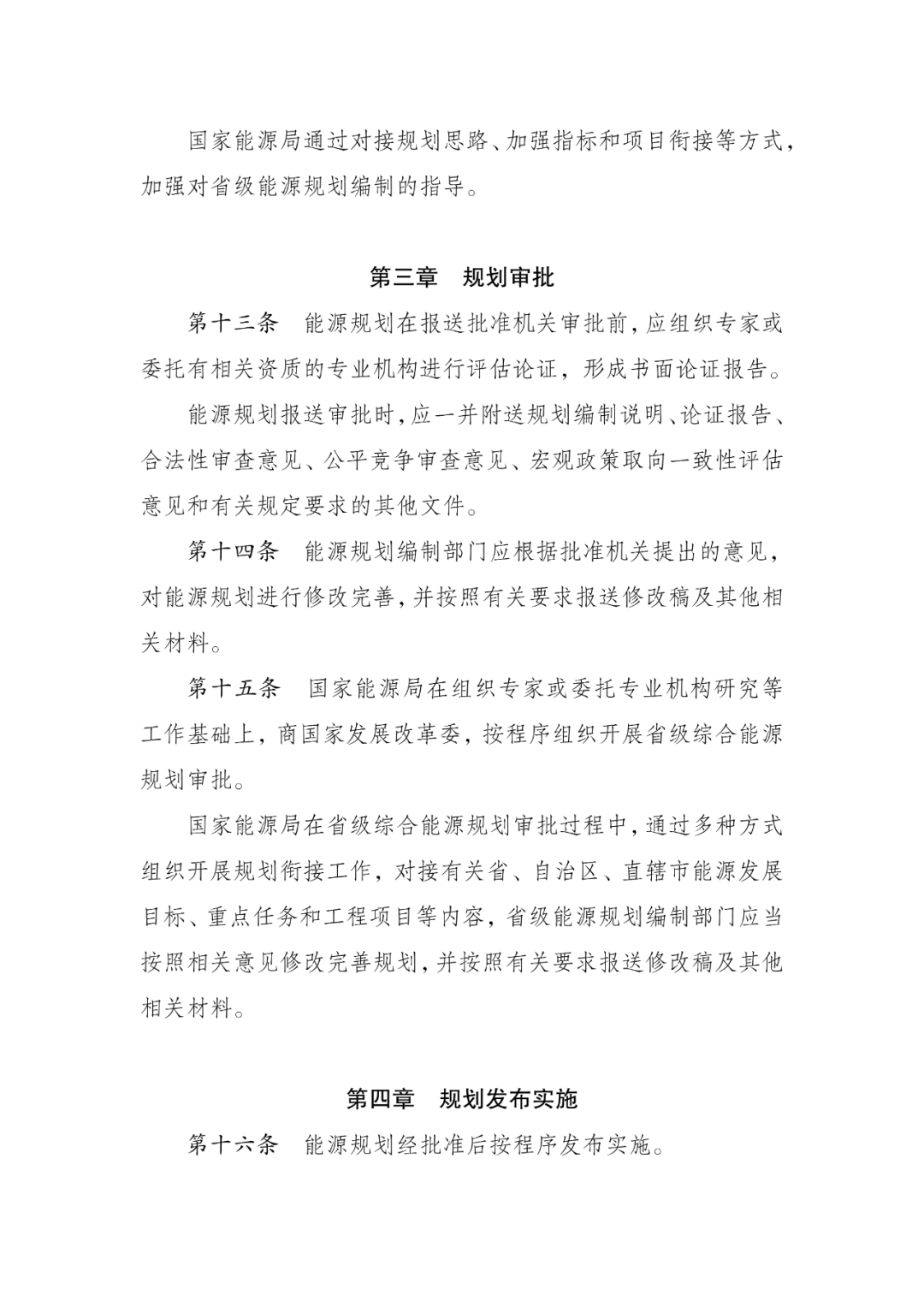 国家能源局通过对接规划思路、加强指标和项目衔接等方式，加强对省级能源规划编制的指导。

第三章　规划审批

第十三条　能源规划在报送批准机关审批前，应组织专家或委托有相关资质的专业机构进行评估论证，形成书面论证报告。

能源规划报送审批时，应一并附送规划编制说明、论证报告、合法性审查意见、公平竞争审查意见、宏观政策取向一致性评估意见和有关规定要求的其他文件。

第十四条　能源规划编制部门应根据批准机关提出的意见，对能源规划进行修改完善，并按照有关要求报送修改稿及其他相关材料。

第十五条　国家能源局在组织专家或委托专业机构研究等工作基础上，商国家发展改革委，按程序组织开展省级综合能源规划审批。

国家能源局在省级综合能源规划审批过程中，通过多种方式组织开展规划衔接工作，对接有关省、自治区、直辖市能源发展目标、重点任务和工程项目等内容，省级能源规划编制部门应当按照相关意见修改完善规划，并按照有关要求报送修改稿及其他相关材料。

第四章　规划发布实施

第十六条　能源规划经批准后按程序发布实施。